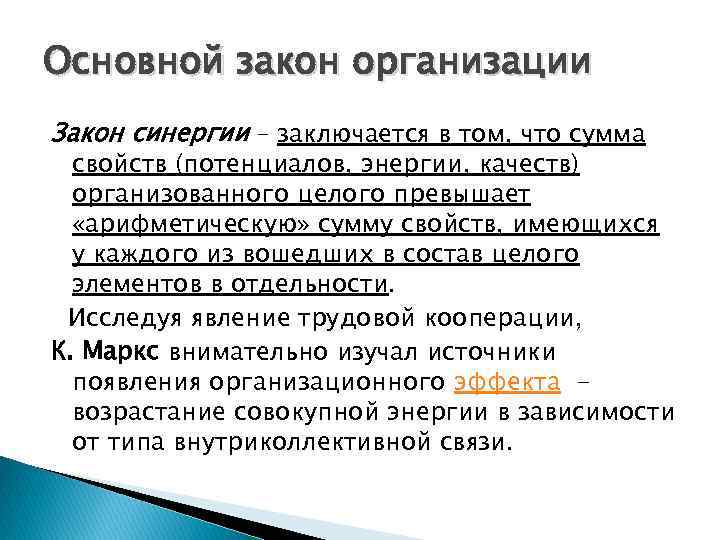 Основной закон организации

Закон синергии – заключается в том, что сумма свойств (потенциалов, энергии, качеств) организованного целого превышает «арифметическую» сумму свойств, имеющихся у каждого из вошедших в состав целого элементов в отдельности.

Исследуя явление трудовой кооперации, К. Маркс внимательно изучал источники появления организационного эффекта – возрастание совокупной энергии в зависимости от типа внутриколлективной связи.